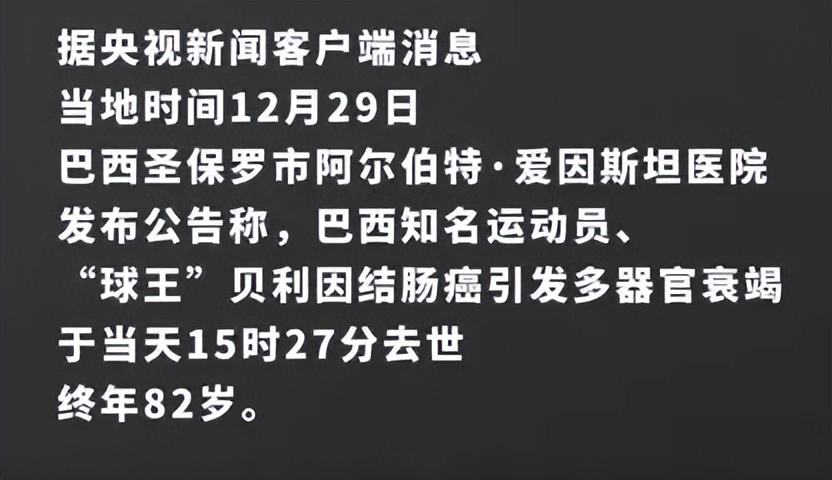 据央视新闻客户端消息
当地时间12月29日
巴西圣保罗市阿尔伯特·爱因斯坦医院
发布公告称，巴西知名运动员、
“球王”贝利因结肠癌引发多器官衰竭
于当天15时27分去世
终年82岁。